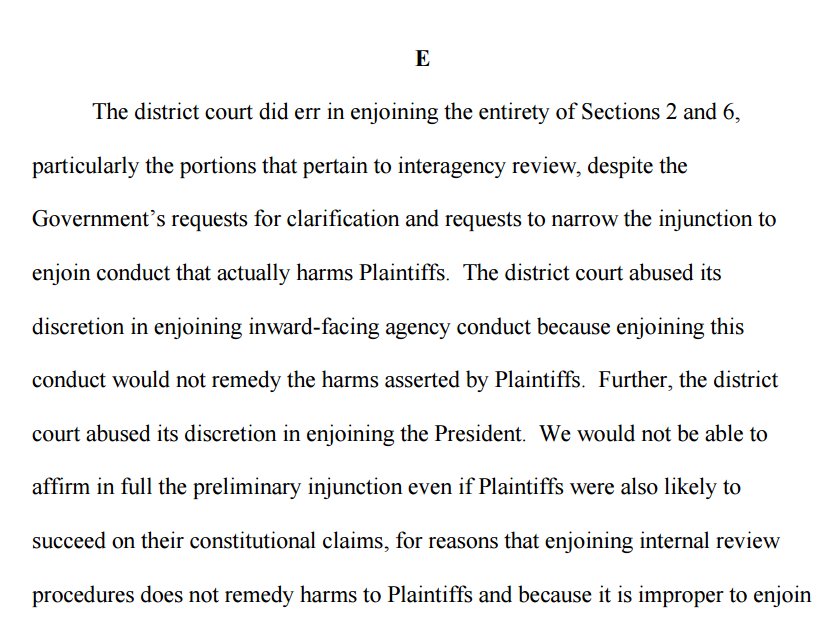 E

The district court did err in enjoining the entirety of Sections 2 and 6, particularly the portions that pertain to interagency review, despite the Government's requests for clarification and requests to narrow the injunction to enjoin conduct that actually harms Plaintiffs. The district court abused its discretion in enjoining inward-facing agency conduct because enjoining this conduct would not remedy the harms asserted by Plaintiffs. Further, the district court abused its discretion in enjoining the President. We would not be able to affirm in full the preliminary injunction even if Plaintiffs were also likely to succeed on their constitutional claims, for reasons that enjoining internal review procedures does not remedy harms to Plaintiffs and because it is improper to enjoin